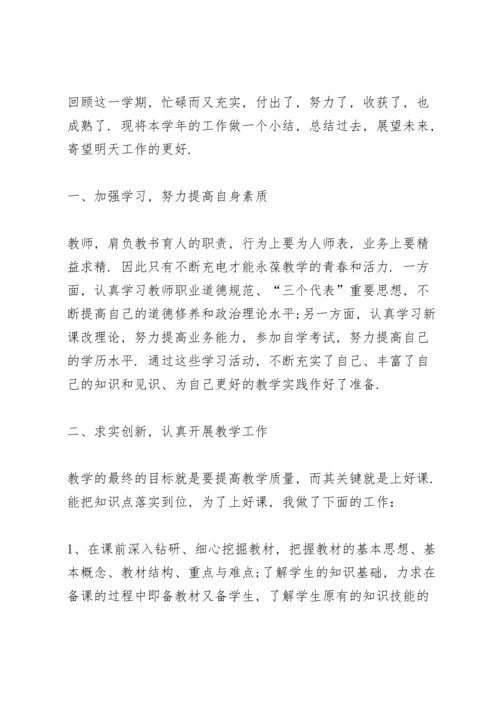 回顾这一学期，忙碌而又充实，付出了，努力了，收获了，也成熟了．现将本学年的工作做一个小结，总结过去，展望未来，寄望明天工作的更好．

一、加强学习，努力提高自身素质

教师，肩负教书育人的职责，行为上要为人师表，业务上要精益求精．因此只有不断充电才能永葆教学的青春和活力．一方面，认真学习教师职业道德规范、“三个代表”重要思想，不断提高自己的道德修养和政治理论水平;另一方面，认真学习新课改理论，努力提高业务能力，参加自学考试，努力提高自己的学历水平．通过这些学习活动，不断充实了自己、丰富了自己的知识和见识、为自己更好的教学实践作好了准备．

二、求实创新，认真开展教学工作

教学的最终的目标就是要提高教学质量，而其关键就是上好课．能把知识点落实到位，为了上好课，我做了下面的工作：

1、在课前深入钻研、细心挖掘教材，把握教材的基本思想、基本概念、教材结构、重点与难点;了解学生的知识基础，力求在备课的过程中即备教材又备学生，了解学生原有的知识技能的